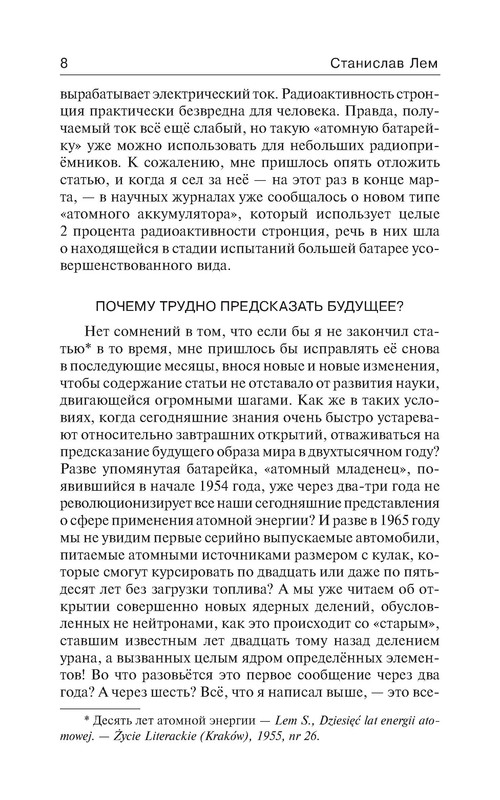 8 Станислав Лем

вырабатывает электрический ток. Радиоактивность стронция практически безвредна для человека. Правда, получаемый ток всё ещё слабый, но такую «атомную батарейку» уже можно использовать для небольших радиоприёмников. К сожалению, мне пришлось опять отложить статью, и когда я сел за неё — на этот раз в конце марта, — в научных журналах уже сообщалось о новом типе «атомного аккумулятора», который использует целые 2 процента радиоактивности стронция, речь в них шла о находящейся в стадии испытаний большей батарее усовершенствованного вида.

ПОЧЕМУ ТРУДНО ПРЕДСКАЗАТЬ БУДУЩЕЕ?

Нет сомнений в том, что если бы я не закончил статью* в то время, мне пришлось бы исправлять её снова в последующие месяцы, внося новые и новые изменения, чтобы содержание статьи не отставало от развития науки, двигающейся огромными шагами. Как же в таких условиях, когда сегодняшние знания очень быстро устаревают относительно завтрашних открытий, отваживаться на предсказание будущего образа мира в двухтысячном году? Разве упомянутая батарейка, «атомный младенец», появившийся в начале 1954 года, уже через два-три года не революционизирует все наши сегодняшние представления о сфере применения атомной энергии? И разве в 1965 году мы не увидим первые серийно выпускаемые автомобили, питаемые атомными источниками размером с кулак, которые смогут курсировать по двадцать или даже по пятьдесят лет без загрузки топлива? А мы уже читаем об открытии совершенно новых ядерных делений, обусловленных не нейтронами, как это происходит со «старым», ставшим известным лет двадцать тому назад делением урана, а вызванных целым ядром определённых элементов! Во что разовьётся это первое сообщение через два года? А через шесть? Всё, что я написал выше, — это все-

* Десять лет атомной энергии — Lem S., Dziesięć lat energii atomowej. — Życie Literackie (Kraków), 1955, nr 26.